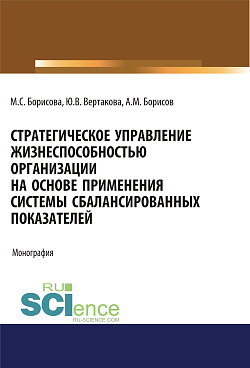 М.С. Борисова, Ю.В. Вертакова, А.М. Борисов

СТРАТЕГИЧЕСКОЕ УПРАВЛЕНИЕ ЖИЗНЕСПОСОБНОСТЬЮ ОРГАНИЗАЦИИ НА ОСНОВЕ ПРИМЕНЕНИЯ СИСТЕМЫ СБАЛАНСИРОВАННЫХ ПОКАЗАТЕЛЕЙ

Монография

RU SCIence
RU-SCIENCE.COM